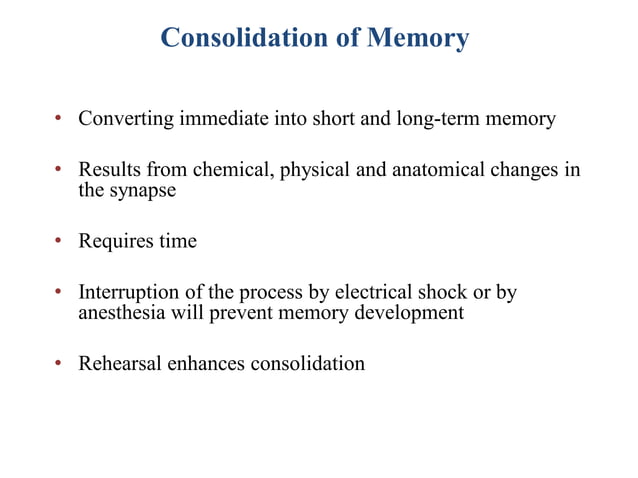 Consolidation of Memory

• Converting immediate into short and long-term memory

• Results from chemical, physical and anatomical changes in the synapse

• Requires time

• Interruption of the process by electrical shock or by anesthesia will prevent memory development

• Rehearsal enhances consolidation